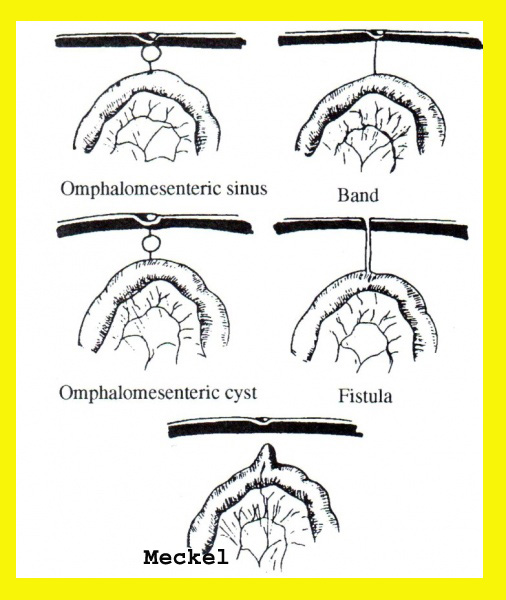 Omphalomesenteric sinus

Band

Omphalomesenteric cyst

Fistula

Meckel